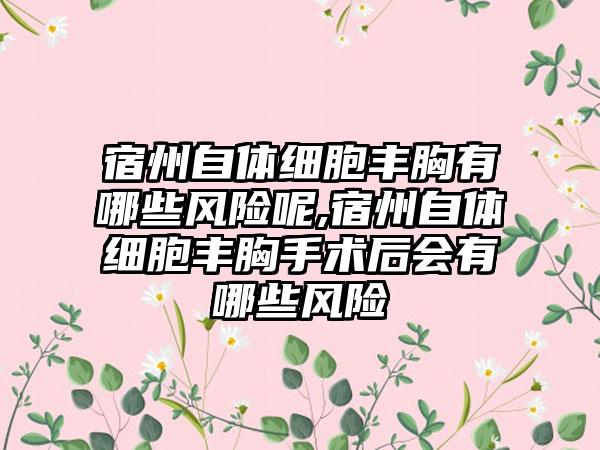 宿州自体细胞丰胸有哪些风险呢,宿州自体细胞丰胸手术后会有哪些风险